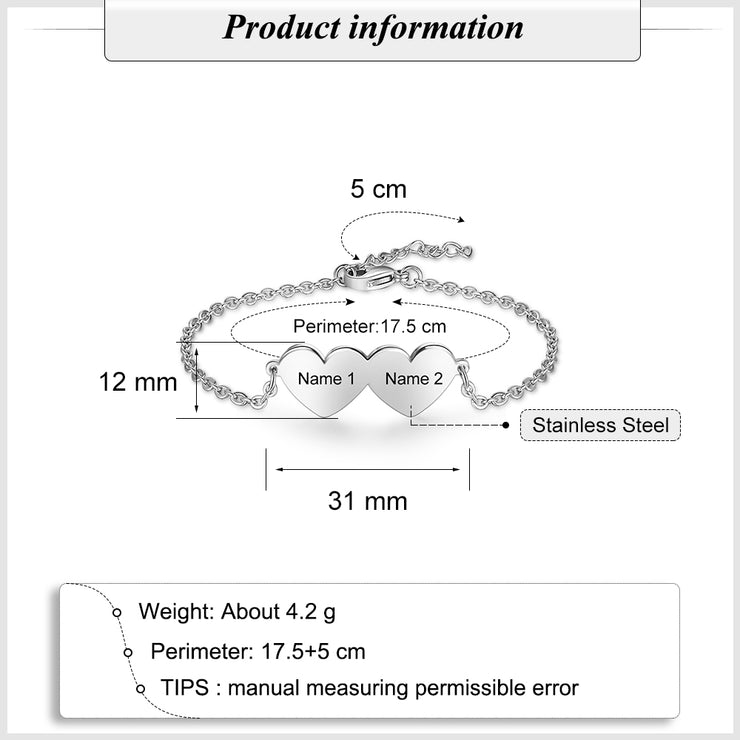 Product information

5 cm

Perimeter:17.5 cm

12 mm

Name 1

Name 2

Stainless Steel

31 mm

Weight: About 4.2 g

Perimeter: 17.5+5 cm

TIPS : manual measuring permissible error